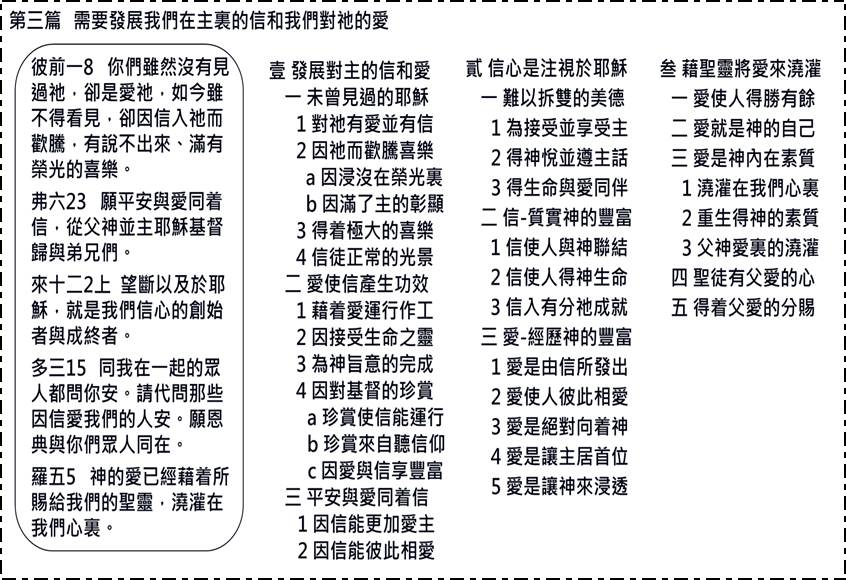 第三篇　需要發展我們在主裏的信和我們對祂的愛

彼前一8　你們雖然沒有見過祂，卻是愛祂，如今雖不得看見，卻因信入祂而歡騰，有說不出來、滿有榮光的喜樂。

弗六23　願平安與愛同着信，從父神並主耶穌基督歸與弟兄們。

來十二2上　望斷以及於耶穌，就是我們信心的創始者與成終者。

多三15　同我在一起的眾人都問你安。請代問那些因信愛我們的人安。願恩典與你們眾人同在。

羅五5　神的愛已經藉着所賜給我們的聖靈，澆灌在我們心裏。

壹 發展對主的信和愛
一 未曾見過的耶穌
1 對祂有愛並有信
2 因祂而歡騰喜樂
a 因浸沒在榮光裏
b 因滿了主的彰顯
3 得着極大的喜樂
4 信徒正常的光景
二 愛使信產生功效
1 藉着愛運行作工
2 因接受生命之靈
3 為神旨意的完成
4 因對基督的珍賞
a 珍賞使信能運行
b 珍賞來自聽信仰
c 因愛與信享豐富
三 平安與愛同着信
1 因信能更加愛主
2 因信能彼此相愛

貳 信心是注視於耶穌
一 難以拆雙的美德
1 為接受並享受主
2 得神悅並遵主話
3 得生命與愛同伴
二 信-質實神的豐富
1 信使人與神聯結
2 信使人得神生命
3 信入有分祂成就
三 愛-經歷神的豐富
1 愛是由信所發出
2 愛使人彼此相愛
3 愛是絕對向着神
4 愛是讓主居首位
5 愛是讓神來浸透

叁 藉聖靈將愛來澆灌
一 愛使人得勝有餘
二 愛就是神的自己
三 愛是神內在素質
1 澆灌在我們心裏
2 重生得神的素質
3 父神愛裏的澆灌
四 聖徒有父愛的心
五 得着父愛的分賜